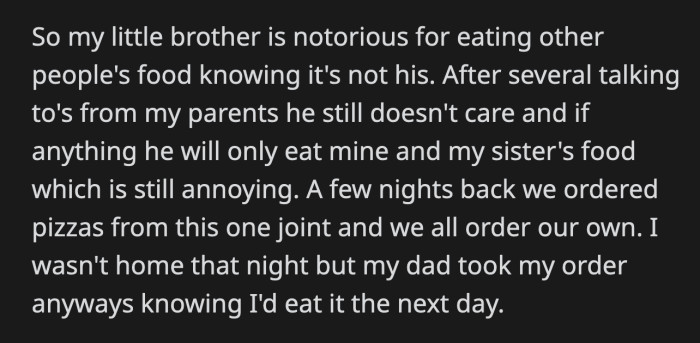 So my little brother is notorious for eating other people's food knowing it's not his. After several talking to's from my parents he still doesn't care and if anything he will only eat mine and my sister's food which is still annoying. A few nights back we ordered pizzas from this one joint and we all order our own. I wasn't home that night but my dad took my order anyways knowing I'd eat it the next day.